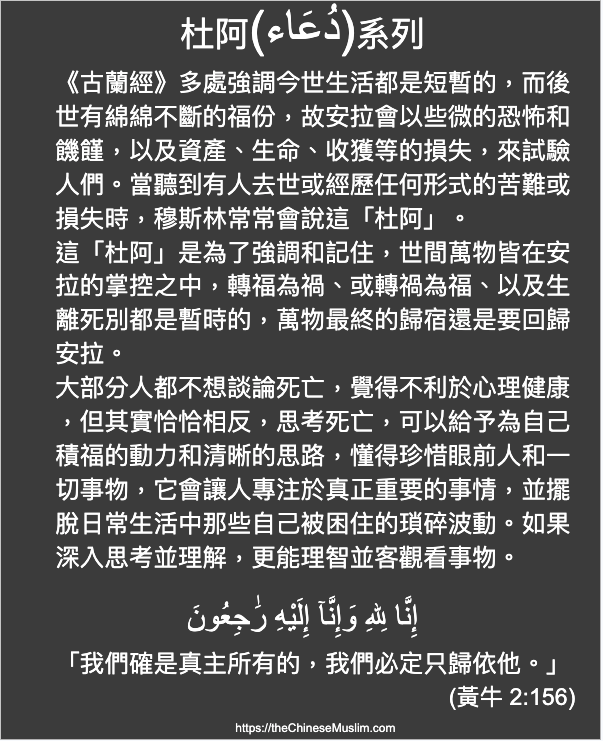 杜阿(دُعَاء)系列

《古蘭經》多處強調今世生活都是短暫的，而後世有綿綿不斷的福份，故安拉會以些微的恐怖和饑饉，以及資產、生命、收獲等的損失，來試驗人們。當聽到有人去世或經歷任何形式的苦難或損失時，穆斯林常常會說這「杜阿」。

這「杜阿」是為了強調和記住，世間萬物皆在安拉的掌控之中，轉福為禍、或轉禍為福、以及生離死別都是暫時的，萬物最終的歸宿還是要回歸安拉。

大部分人都不想談論死亡，覺得不利於心理健康，但其實恰恰相反，思考死亡，可以給予為自己積福的動力和清晰的思路，懂得珍惜眼前人和一切事物，它會讓人專注於真正重要的事情，並擺脫日常生活中那些自己被困住的瑣碎波動。如果深入思考並理解，更能理智並客觀看事物。

إِنَّا لِلَّهِ وَإِنَّآ إِلَيْهِ رَٰجِعُونَ

「我們確是真主所有的，我們必定只歸依他。」

(黃牛 2:156)

https://theChineseMuslim.com